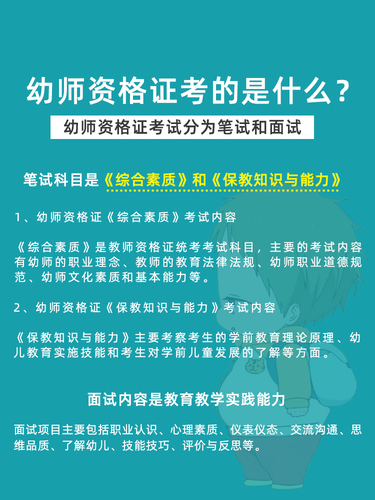 幼师资格证考的是什么？

幼师资格证考试分为笔试和面试

笔试科目是《综合素质》和《保教知识与能力》

1、幼师资格证《综合素质》考试内容

《综合素质》是教师资格证统考考试科目，主要的考试内容有幼师的职业理念、教师的教育法律法规、幼师职业道德规范、幼师文化素质和基本能力等。

2、幼师资格证《保教知识与能力》考试内容

《保教知识与能力》主要考察考生的学前教育理论原理、幼儿教育实施技能和考生对学前儿童发展的了解等方面。

面试内容是教育教学实践能力

面试项目主要包括职业认识、心理素质、仪表仪态、交流沟通、思维品质、了解幼儿、技能技巧、评价与反思等。